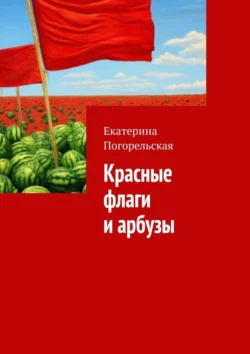 Екатерина
Погорельская

Красные
флаги
и арбузы